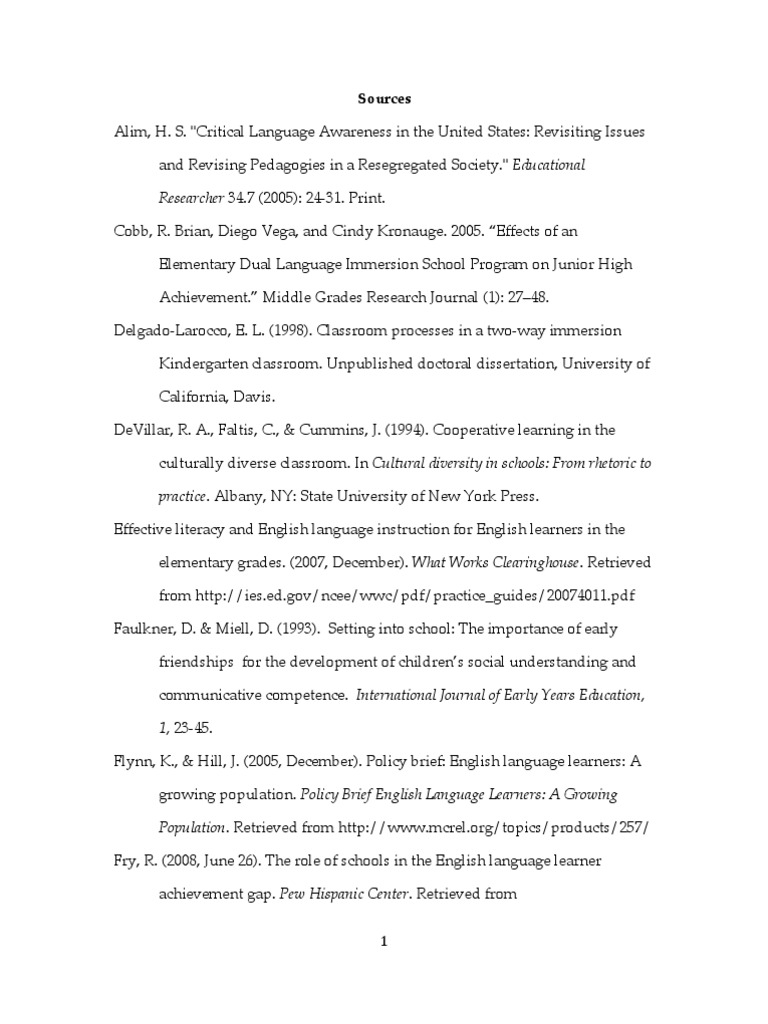 Sources

Alim, H. S. "Critical Language Awareness in the United States: Revisiting Issues and Revising Pedagogies in a Resegregated Society." Educational Researcher 34.7 (2005): 24-31. Print.

Cobb, R. Brian, Diego Vega, and Cindy Kronauge. 2005. “Effects of an Elementary Dual Language Immersion School Program on Junior High Achievement.” Middle Grades Research Journal (1): 27–48.

Delgado-Larocco, E. L. (1998). Classroom processes in a two-way immersion Kindergarten classroom. Unpublished doctoral dissertation, University of California, Davis.

DeVillar, R. A., Faltis, C., & Cummins, J. (1994). Cooperative learning in the culturally diverse classroom. In Cultural diversity in schools: From rhetoric to practice. Albany, NY: State University of New York Press.

Effective literacy and English language instruction for English learners in the elementary grades. (2007, December). What Works Clearinghouse. Retrieved from http://ies.ed.gov/ncee/wwc/pdf/practice_guides/20074011.pdf

Faulkner, D. & Miell, D. (1993). Setting into school: The importance of early friendships for the development of children’s social understanding and communicative competence. International Journal of Early Years Education, 1, 23-45.

Flynn, K., & Hill, J. (2005, December). Policy brief: English language learners: A growing population. Policy Brief English Language Learners: A Growing Population. Retrieved from http://www.mcrel.org/topics/products/257/

Fry, R. (2008, June 26). The role of schools in the English language learner achievement gap. Pew Hispanic Center. Retrieved from

1